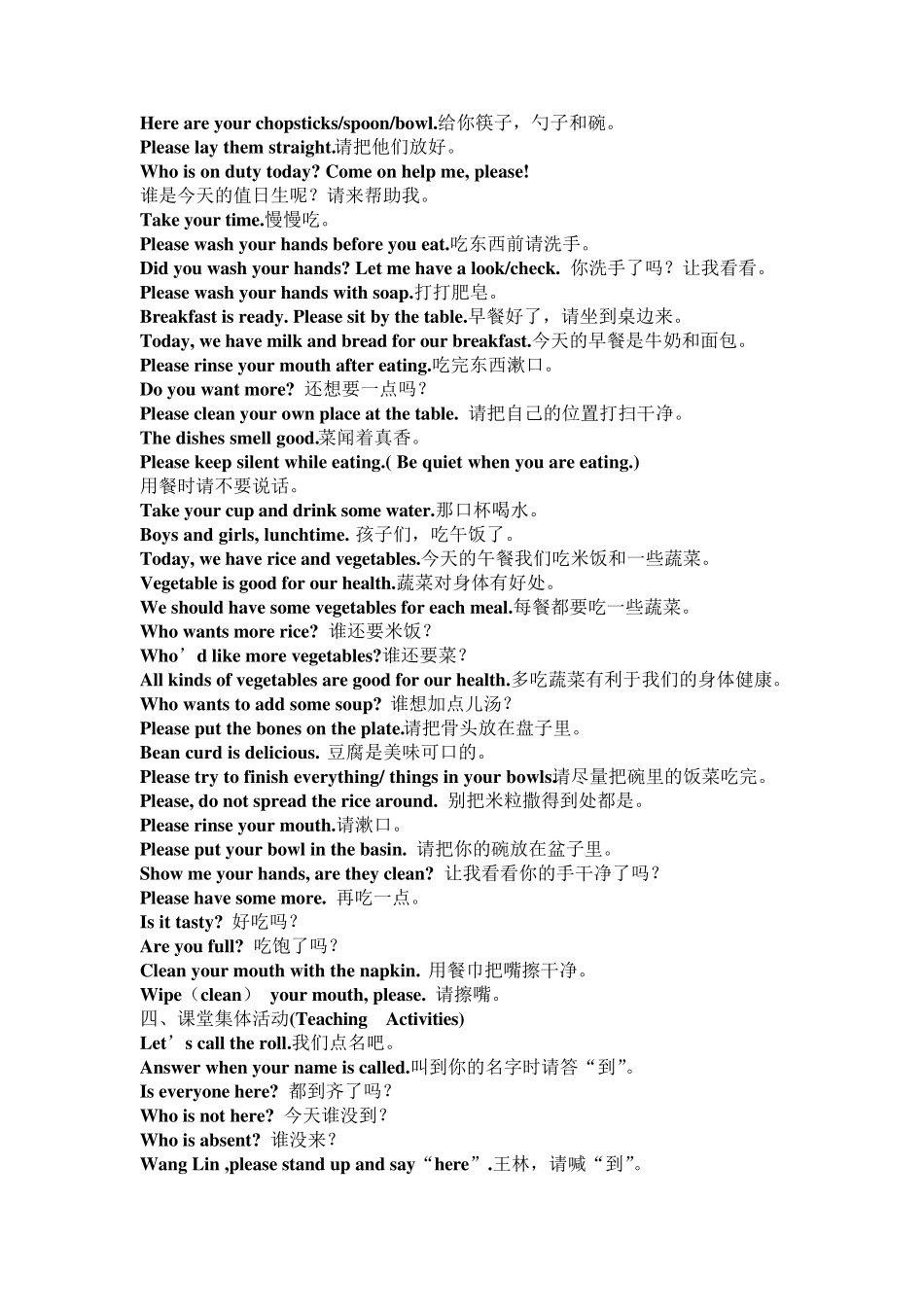 Here are your chopsticks/spoon/bowl.给你筷子，勺子和碗。
Please lay them straight.请把他们放好。
Who is on duty today? Come on help me, please!
谁是今天的值日生呢？请来帮助我。
Take your time.慢慢吃。
Please wash your hands before you eat.吃东西前请洗手。
Did you wash your hands? Let me have a look/check. 你洗手了吗？让我看看。
Please wash your hands with soap.打打肥皂。
Breakfast is ready. Please sit by the table.早餐好了，请坐到桌边来。
Today, we have milk and bread for our breakfast.今天的早餐是牛奶和面包。
Please rinse your mouth after eating.吃完东西漱口。
Do you want more? 还想要一点吗？
Please clean your own place at the table. 请把自己的位置打扫干净。
The dishes smell good.菜闻着真香。
Please keep silent while eating.( Be quiet when you are eating.)
用餐时请不要说话。
Take your cup and drink some water.那口杯喝水。
Boys and girls, lunchtime. 孩子们，吃午饭了。
Today, we have rice and vegetables.今天的午餐我们吃米饭和一些蔬菜。
Vegetable is good for our health.蔬菜对身体有好处。
We should have some vegetables for each meal.每餐都要吃一些蔬菜。
Who wants more rice? 谁还要米饭？
Who’d like more vegetables?谁还要菜？
All kinds of vegetables are good for our health.多吃蔬菜有利于我们的身体健康。
Who wants to add some soup? 谁想加点儿汤？
Please put the bones on the plate.请把骨头放在盘子里。
Bean curd is delicious. 豆腐是美味可口的。
Please try to finish everything/ things in your bowls.请尽量把碗里的饭菜吃完。
Please, do not spread the rice around. 别把米粒撒得到处都是。
Please rinse your mouth.请漱口。
Please put your bowl in the basin. 请把你的碗放在盆子里。
Show me your hands, are they clean? 让我看看你的手干净了吗？
Please have some more. 再吃一点。
Is it tasty? 好吃吗？
Are you full? 吃饱了吗？
Clean your mouth with the napkin. 用餐巾把嘴擦干净。
Wipe（clean） your mouth, please. 请擦嘴。
四、课堂集体活动(Teaching Activities)
Let’s call the roll.我们点名吧。
Answer when your name is called.叫到你的名字时请答“到”。
Is everyone here? 都到齐了吗？
Who is not here? 今天谁没到？
Who is absent? 谁没来？
Wang Lin ,please stand up and say“here”.王林，请喊“到”。